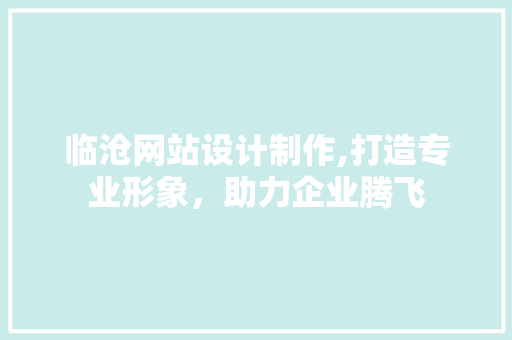 临沧网站设计制作,打造专业形象，助力企业腾飞